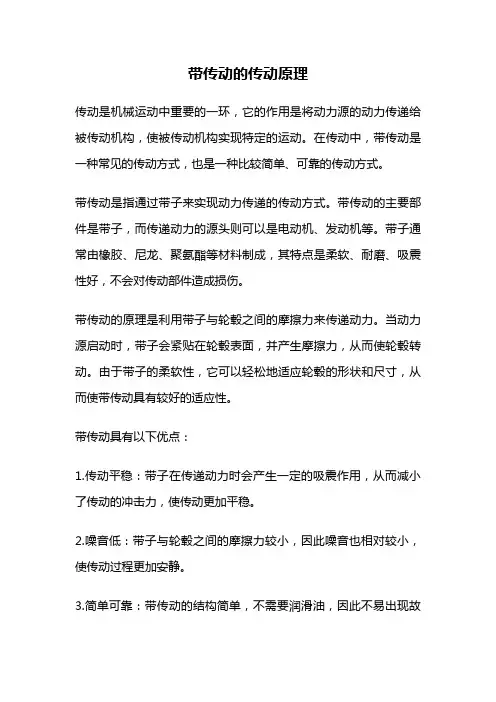 带传动的传动原理

传动是机械运动中重要的一环，它的作用是将动力源的动力传递给被传动机构，使被传动机构实现特定的运动。在传动中，带传动是一种常见的传动方式，也是一种比较简单、可靠的传动方式。

带传动是指通过带子来实现动力传递的传动方式。带传动的主要部件是带子，而传递动力的源头则可以是电动机、发动机等。带子通常由橡胶、尼龙、聚氨酯等材料制成，其特点是柔软、耐磨、吸震性好，不会对传动部件造成损伤。

带传动的原理是利用带子与轮毂之间的摩擦力来传递动力。当动力源启动时，带子会紧贴在轮毂表面，并产生摩擦力，从而使轮毂转动。由于带子的柔软性，它可以轻松地适应轮毂的形状和尺寸，从而使带传动具有较好的适应性。

带传动具有以下优点：

1.传动平稳：带子在传递动力时会产生一定的吸震作用，从而减小了传动的冲击力，使传动更加平稳。

2.噪音低：带子与轮毂之间的摩擦力较小，因此噪音也相对较小，使传动过程更加安静。

3.简单可靠：带传动的结构简单，不需要润滑油，因此不易出现故